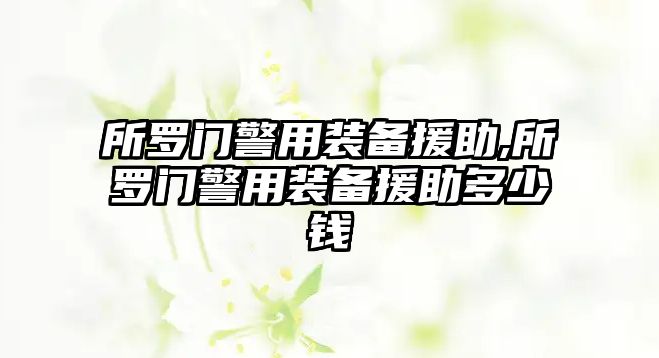 所罗门警用装备援助,所罗门警用装备援助多少钱